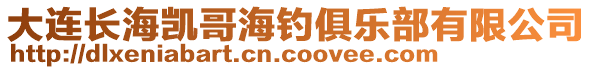 大连长海凯哥海钓俱乐部有限公司
http://dlxeniabart.cn.coovee.com